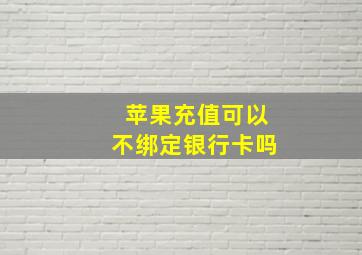 苹果充值可以
不绑定银行卡吗